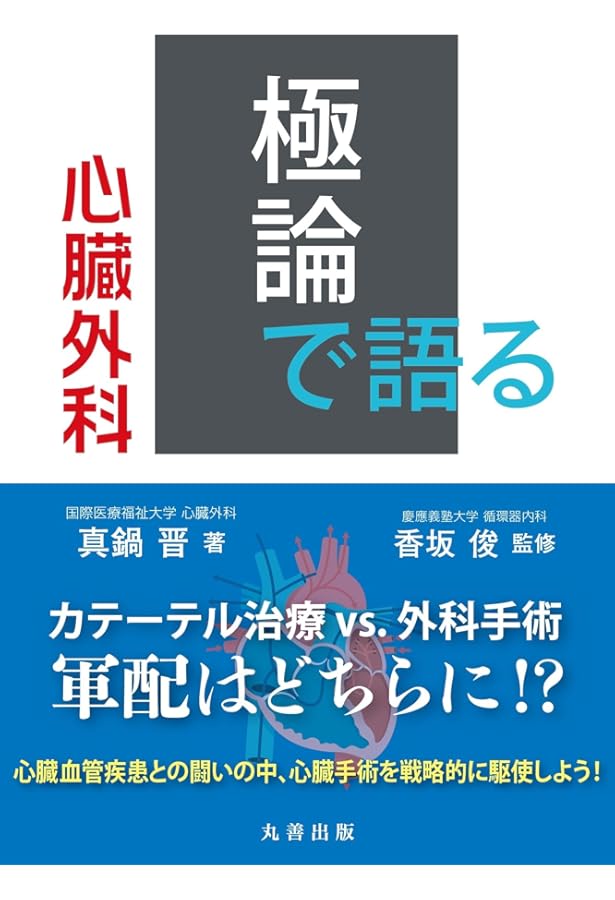 心臓外科

極論で語る

国際医療福祉大学 心臓外科
真鍋 晋 著

慶應義塾大学 循環器内科
香坂 俊 監修

カテーテル治療 vs. 外科手術
軍配はどちらに!?

心臓血管疾患との闘いの中、心臓手術を戦略的に駆使しよう!

丸善出版